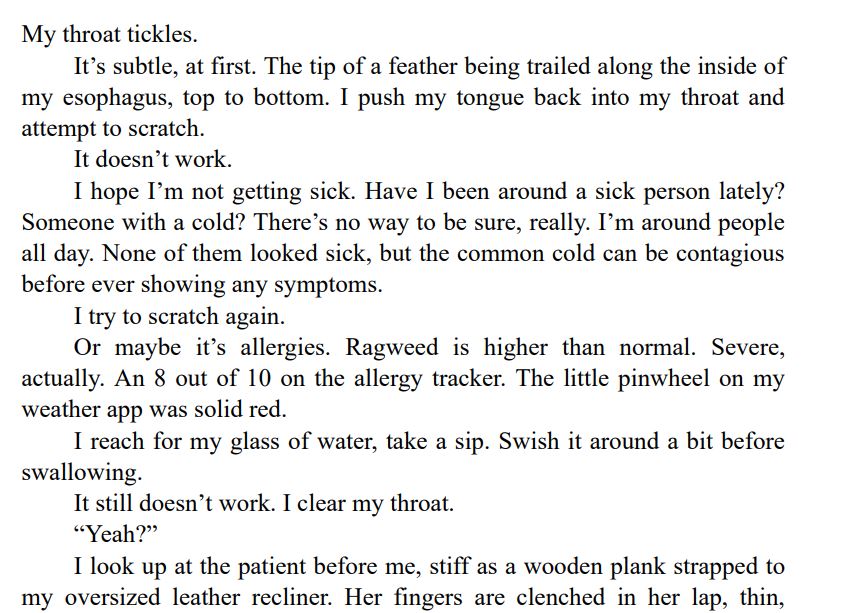 My throat tickles.

It’s subtle, at first. The tip of a feather being trailed along the inside of my esophagus, top to bottom. I push my tongue back into my throat and attempt to scratch.

It doesn’t work.

I hope I’m not getting sick. Have I been around a sick person lately? Someone with a cold? There’s no way to be sure, really. I’m around people all day. None of them looked sick, but the common cold can be contagious before ever showing any symptoms.

I try to scratch again.

Or maybe it’s allergies. Ragweed is higher than normal. Severe, actually. An 8 out of 10 on the allergy tracker. The little pinwheel on my weather app was solid red.

I reach for my glass of water, take a sip. Swish it around a bit before swallowing.

It still doesn’t work. I clear my throat.

“Yeah?”

I look up at the patient before me, stiff as a wooden plank strapped to my oversized leather recliner. Her fingers are clenched in her lap, thin,